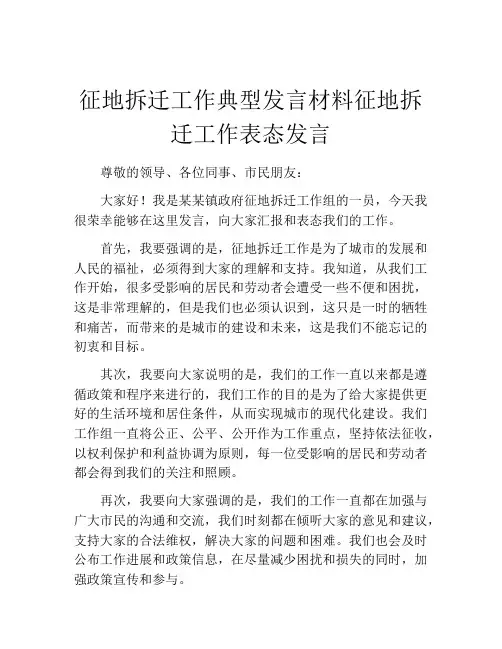 征地拆迁工作典型发言材料征地拆迁工作表态发言

尊敬的领导、各位同事、市民朋友：

大家好！我是某某镇政府征地拆迁工作组的一员，今天我很荣幸能够在这里发言，向大家汇报和表态我们的工作。

首先，我要强调的是，征地拆迁工作是为了城市的发展和人民的福祉，必须得到大家的理解和支持。我知道，从我们工作开始，很多受影响的居民和劳动者会遭受一些不便和困扰，这是非常理解的，但是我们也必须认识到，这只是一时的牺牲和痛苦，而带来的是城市的建设和未来，这是我们不能忘记的初衷和目标。

其次，我要向大家说明的是，我们的工作一直以来都是遵循政策和程序来进行的，我们工作的目的是为了给大家提供更好的生活环境和居住条件，从而实现城市的现代化建设。我们工作组一直将公正、公平、公开作为工作重点，坚持依法征收，以权利保护和利益协调为原则，每一位受影响的居民和劳动者都会得到我们的关注和照顾。

再次，我要向大家强调的是，我们的工作一直都在加强与广大市民的沟通和交流，我们时刻都在倾听大家的意见和建议，支持大家的合法维权，解决大家的问题和困难。我们也会及时公布工作进展和政策信息，在尽量减少困扰和损失的同时，加强政策宣传和参与。